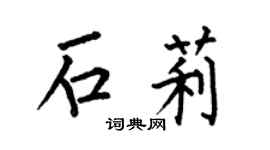 石莉

词典网